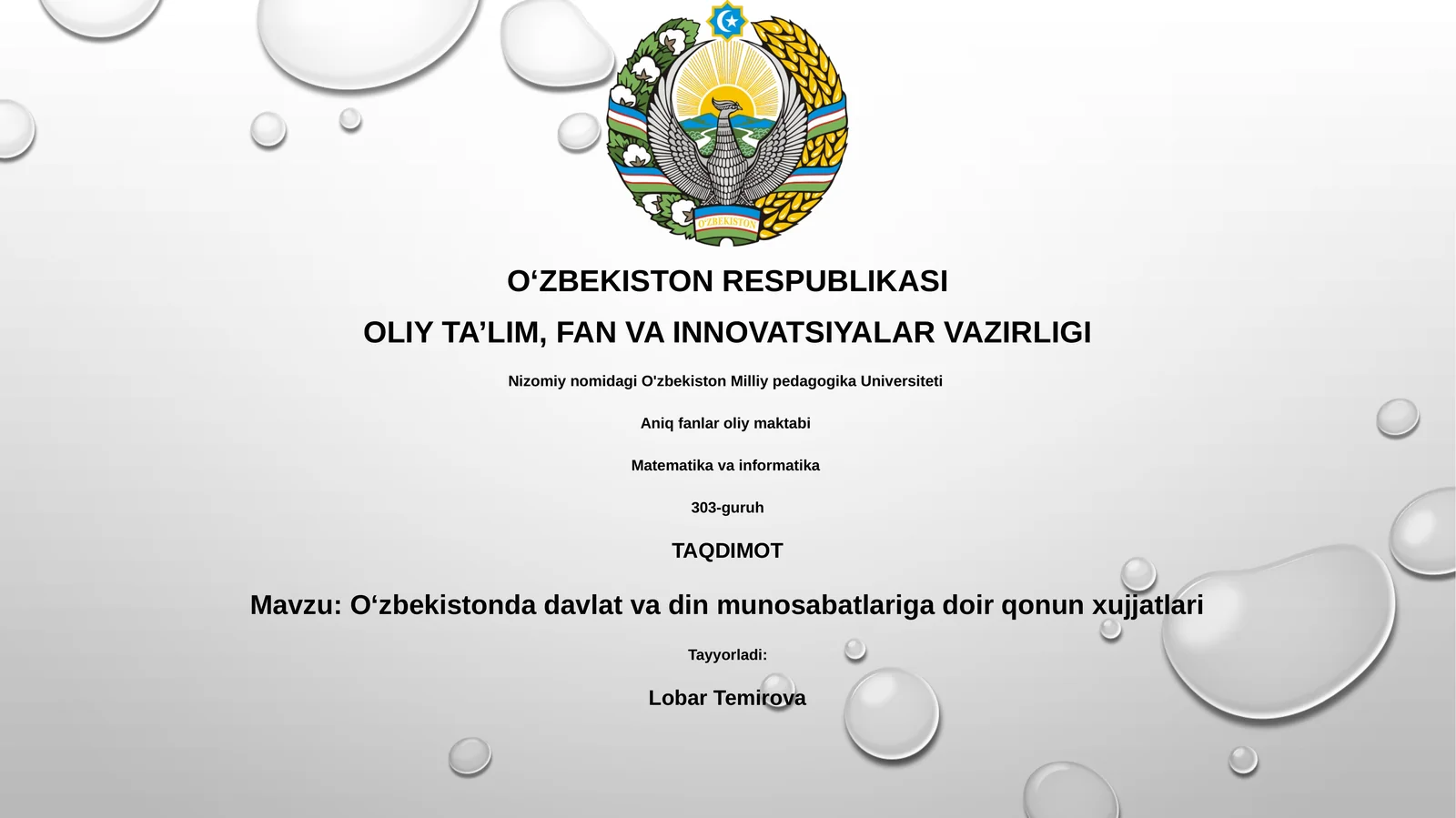 O'ZBEKISTON

O‘ZBEKISTON RESPUBLIKASI

OLIY TA’LIM, FAN VA INNOVATSIYALAR VAZIRLIGI

Nizomiy nomidagi O'zbekiston Milliy pedagogika Universiteti

Aniq fanlar oliy maktabi

Matematika va informatika

303-guruh

TAQDIMOT

Mavzu: O‘zbekistonda davlat va din munosabatlariga doir qonun xujjatlari

Tayyorladi:

Lobar Temirova